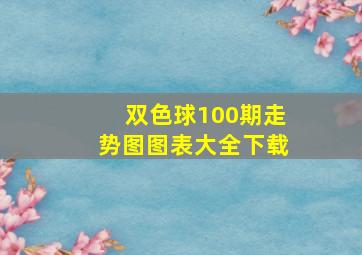 双色球100期走势图图表大全下载